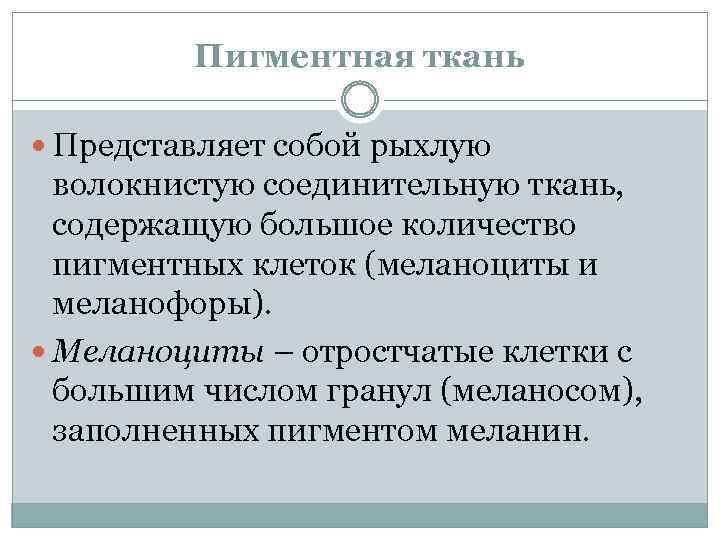 Пигментная ткань

Представляет собой рыхлую волокнистую соединительную ткань, содержащую большое количество пигментных клеток (меланоциты и меланофоры).

Меланоциты – отростчатые клетки с большим числом гранул (меланосом), заполненных пигментом меланин.